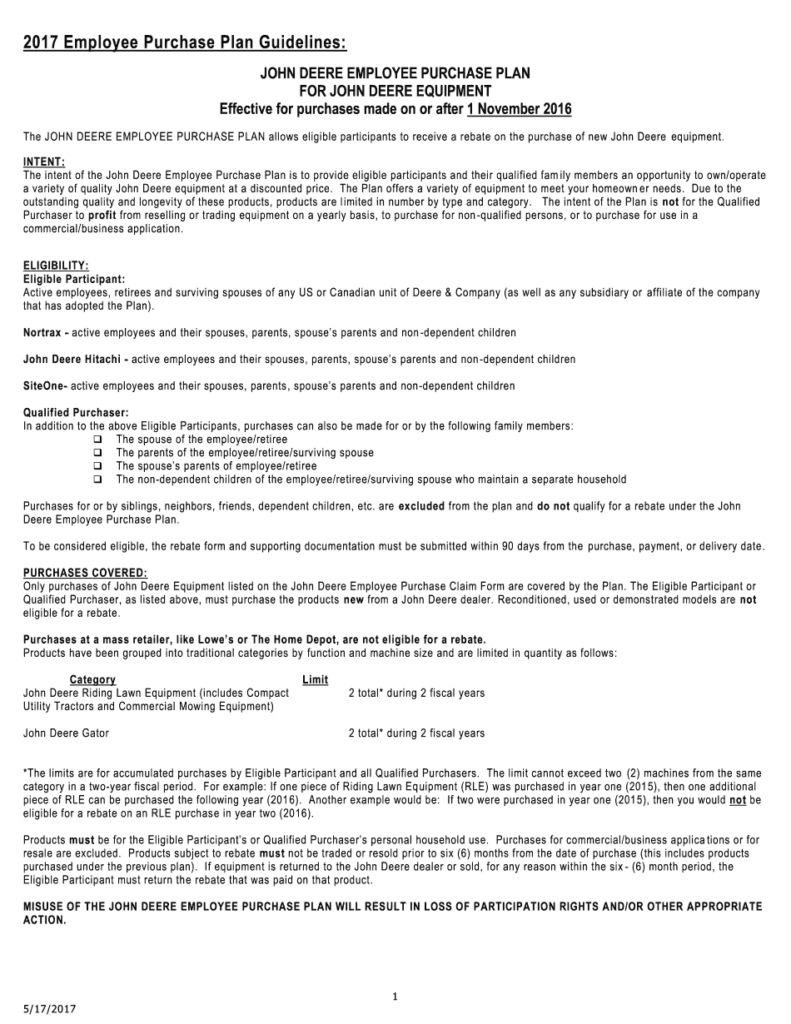 2017 Employee Purchase Plan Guidelines:

JOHN DEERE EMPLOYEE PURCHASE PLAN
FOR JOHN DEERE EQUIPMENT
Effective for purchases made on or after 1 November 2016

The JOHN DEERE EMPLOYEE PURCHASE PLAN allows eligible participants to receive a rebate on the purchase of new John Deere equipment.

INTENT:
The intent of the John Deere Employee Purchase Plan is to provide eligible participants and their qualified family members an opportunity to own/operate a variety of quality John Deere equipment at a discounted price. The Plan offers a variety of equipment to meet your homeowner needs. Due to the outstanding quality and longevity of these products, products are limited in number by type and category. The intent of the Plan is not for the Qualified Purchaser to profit from reselling or trading equipment on a yearly basis, to purchase for non-qualified persons, or to purchase for use in a commercial/business application.

ELIGIBILITY:
Eligible Participant:
Active employees, retirees and surviving spouses of any US or Canadian unit of Deere & Company (as well as any subsidiary or affiliate of the company that has adopted the Plan).

Nortrax - active employees and their spouses, parents, spouse's parents and non-dependent children

John Deere Hitachi - active employees and their spouses, parents, spouse's parents and non-dependent children

SiteOne- active employees and their spouses, parents, spouse's parents and non-dependent children

Qualified Purchaser:
In addition to the above Eligible Participants, purchases can also be made for or by the following family members:
❑ The spouse of the employee/retiree
❑ The parents of the employee/retiree/surviving spouse
❑ The spouse's parents of employee/retiree
❑ The non-dependent children of the employee/retiree/surviving spouse who maintain a separate household

Purchases for or by siblings, neighbors, friends, dependent children, etc. are excluded from the plan and do not qualify for a rebate under the John Deere Employee Purchase Plan.

To be considered eligible, the rebate form and supporting documentation must be submitted within 90 days from the purchase, payment, or delivery date.

PURCHASES COVERED:
Only purchases of John Deere Equipment listed on the John Deere Employee Purchase Claim Form are covered by the Plan. The Eligible Participant or Qualified Purchaser, as listed above, must purchase the products new from a John Deere dealer. Reconditioned, used or demonstrated models are not eligible for a rebate.

Purchases at a mass retailer, like Lowe's or The Home Depot, are not eligible for a rebate.
Products have been grouped into traditional categories by function and machine size and are limited in quantity as follows:

| Category | Limit |
|---|---|
| John Deere Riding Lawn Equipment (includes Compact Utility Tractors and Commercial Mowing Equipment) | 2 total* during 2 fiscal years |
| John Deere Gator | 2 total* during 2 fiscal years |

*The limits are for accumulated purchases by Eligible Participant and all Qualified Purchasers. The limit cannot exceed two (2) machines from the same category in a two-year fiscal period. For example: If one piece of Riding Lawn Equipment (RLE) was purchased in year one (2015), then one additional piece of RLE can be purchased the following year (2016). Another example would be: If two were purchased in year one (2015), then you would not be eligible for a rebate on an RLE purchase in year two (2016).

Products must be for the Eligible Participant's or Qualified Purchaser's personal household use. Purchases for commercial/business applications or for resale are excluded. Products subject to rebate must not be traded or resold prior to six (6) months from the date of purchase (this includes products purchased under the previous plan). If equipment is returned to the John Deere dealer or sold, for any reason within the six- (6) month period, the Eligible Participant must return the rebate that was paid on that product.

MISUSE OF THE JOHN DEERE EMPLOYEE PURCHASE PLAN WILL RESULT IN LOSS OF PARTICIPATION RIGHTS AND/OR OTHER APPROPRIATE ACTION.

1

5/17/2017